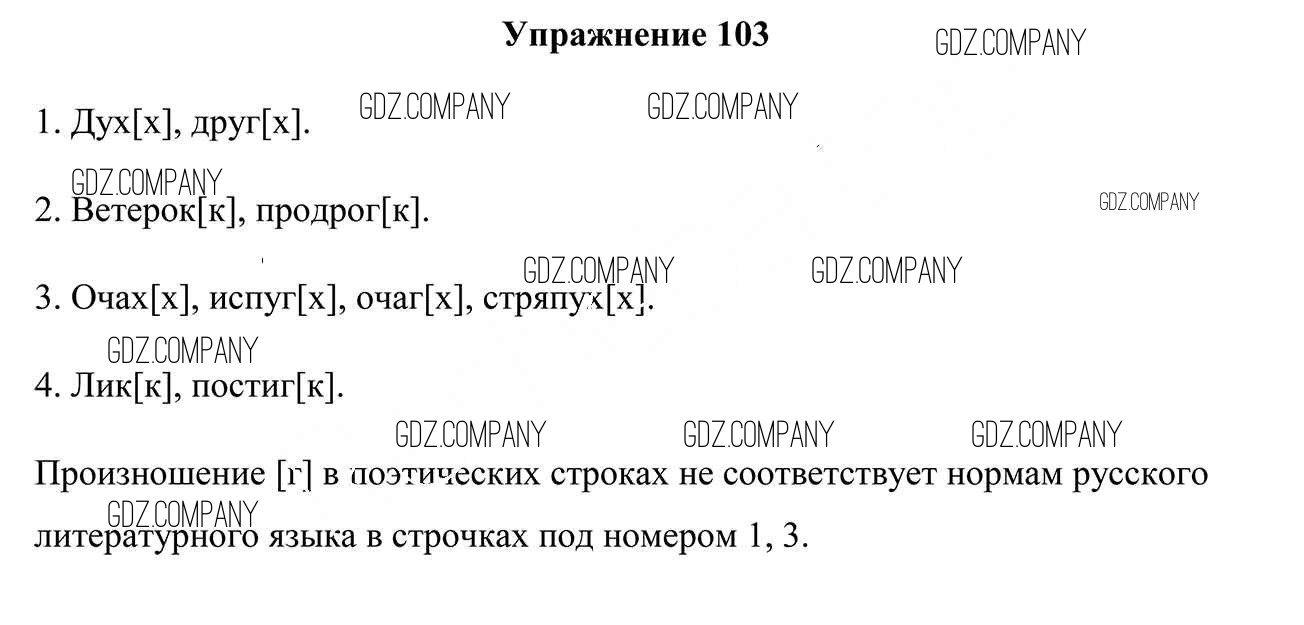 Упражнение 103

GDZ.COMPANY

1. Дух[х], друг[х]. GDZ.COMPANY GDZ.COMPANY

GDZ.COMPANY

2. Ветерок[к], продрог[к]. GDZ.COMPANY

GDZ.COMPANY GDZ.COMPANY

3. Очах[х], испуг[х], очаг[х], стряпух[х].

GDZ.COMPANY

4. Лик[к], постиг[к].

GDZ.COMPANY GDZ.COMPANY GDZ.COMPANY

Произношение [г] в поэтических строках не соответствует нормам русского литературного языка в строчках под номером 1, 3.

GDZ.COMPANY